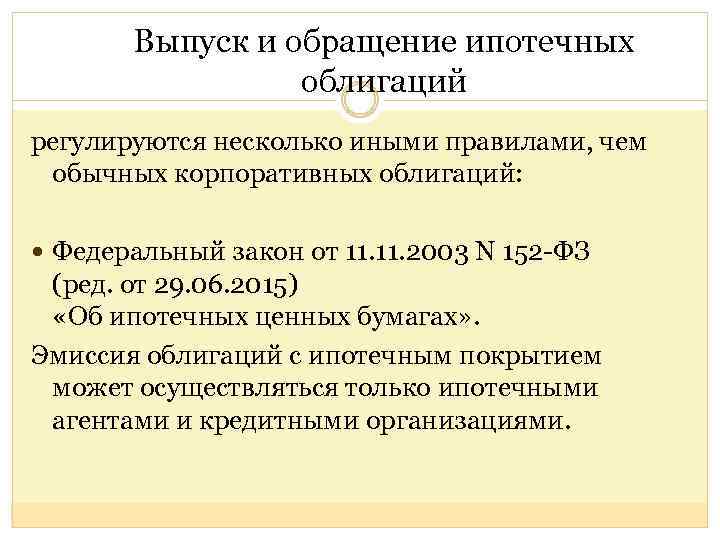 Выпуск и обращение ипотечных облигаций

регулируются несколько иными правилами, чем обычных корпоративных облигаций:

• Федеральный закон от 11.11.2003 N 152-ФЗ (ред. от 29.06.2015) «Об ипотечных ценных бумагах».

Эмиссия облигаций с ипотечным покрытием может осуществляться только ипотечными агентами и кредитными организациями.